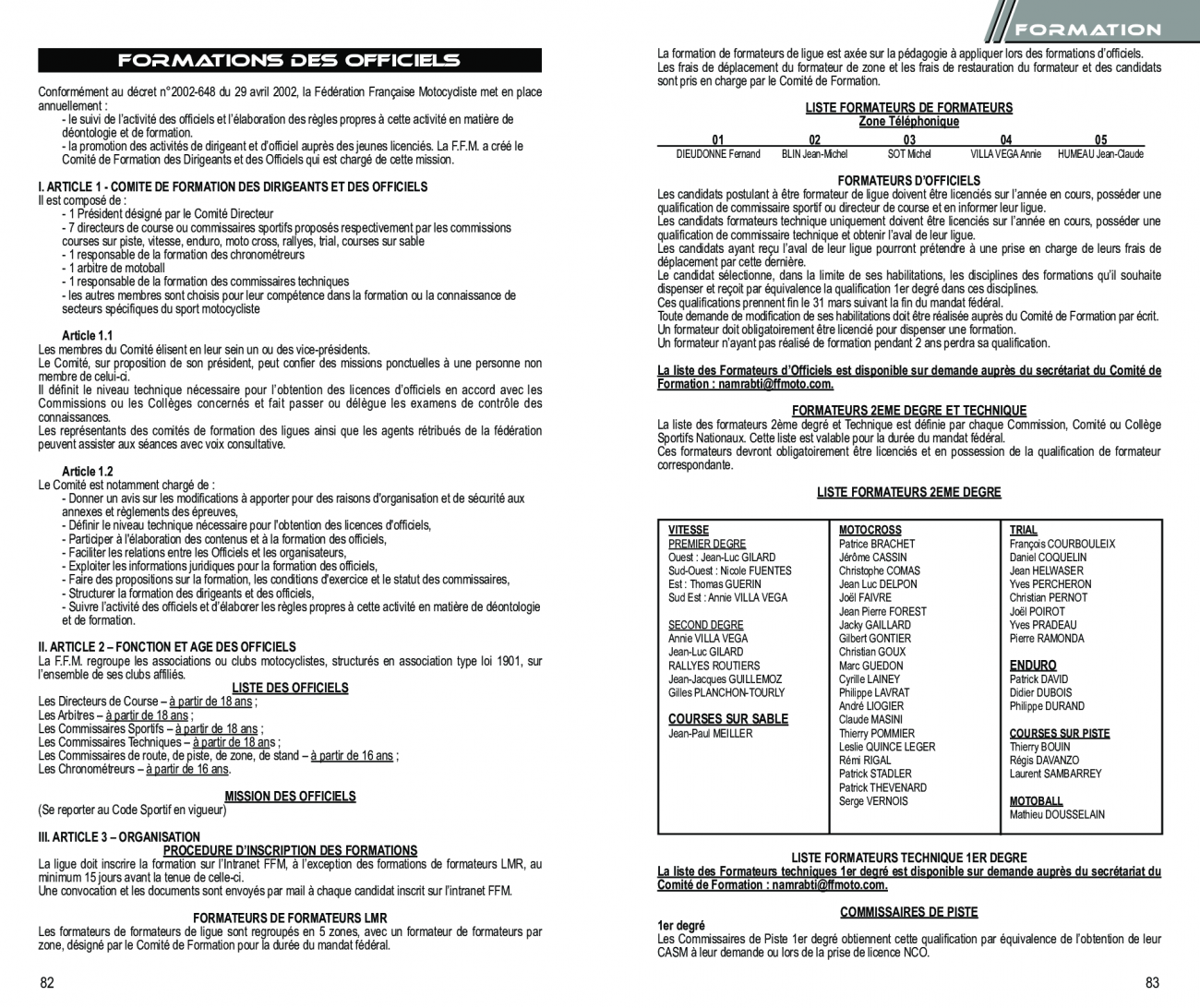 FORMATIONS DES OFFICIELS

Conformément au décret n°2002-648 du 29 avril 2002, la Fédération Française Motocycliste met en place annuellement :
- le suivi de l'activité des officiels et l'élaboration des règles propres à cette activité en matière de déontologie et de formation.
- la promotion des activités de dirigeant et d'officiel auprès des jeunes licenciés. La F.F.M. a créé le Comité de Formation des Dirigeants et des Officiels qui est chargé de cette mission.

I. ARTICLE 1 - COMITE DE FORMATION DES DIRIGEANTS ET DES OFFICIELS
Il est composé de :
- 1 Président désigné par le Comité Directeur
- 7 directeurs de course ou commissaires sportifs proposés respectivement par les commissions courses sur piste, vitesse, enduro, moto cross, rallyes, trial, courses sur sable
- 1 responsable de la formation des chronométreurs
- 1 arbitre de motoball
- 1 responsable de la formation des commissaires techniques
- les autres membres sont choisis pour leur compétence dans la formation ou la connaissance de secteurs spécifiques du sport motocycliste

Article 1.1
Les membres du Comité élisent en leur sein un ou des vice-présidents.
Le Comité, sur proposition de son président, peut confier des missions ponctuelles à une personne non membre de celui-ci.
Il définit le niveau technique nécessaire pour l'obtention des licences d'officiels en accord avec les Commissions ou les Collèges concernés et fait passer ou délègue les examens de contrôle des connaissances.
Les représentants des comités de formation des ligues ainsi que les agents rétribués de la fédération peuvent assister aux séances avec voix consultative.

Article 1.2
Le Comité est notamment chargé de :
- Donner un avis sur les modifications à apporter pour des raisons d'organisation et de sécurité aux annexes et règlements des épreuves,
- Définir le niveau technique nécessaire pour l'obtention des licences d'officiels,
- Participer à l'élaboration des contenus et à la formation des officiels,
- Faciliter les relations entre les Officiels et les organisateurs,
- Exploiter les informations juridiques pour la formation des officiels,
- Faire des propositions sur la formation, les conditions d'exercice et le statut des commissaires,
- Structurer la formation des dirigeants et des officiels,
- Suivre l'activité des officiels et d'élaborer les règles propres à cette activité en matière de déontologie et de formation.

II. ARTICLE 2 – FONCTION ET AGE DES OFFICIELS
La F.F.M. regroupe les associations ou clubs motocyclistes, structurés en association type loi 1901, sur l'ensemble de ses clubs affiliés.
LISTE DES OFFICIELS
Les Directeurs de Course – à partir de 18 ans ;
Les Arbitres – à partir de 18 ans ;
Les Commissaires Sportifs – à partir de 18 ans ;
Les Commissaires Techniques – à partir de 18 ans ;
Les Commissaires de route, de piste, de zone, de stand – à partir de 16 ans ;
Les Chronométreurs – à partir de 16 ans.

MISSION DES OFFICIELS
(Se reporter au Code Sportif en vigueur)

III. ARTICLE 3 – ORGANISATION
PROCEDURE D'INSCRIPTION DES FORMATIONS
La ligue doit inscrire la formation sur l'Intranet FFM, à l'exception des formations de formateurs LMR, au minimum 15 jours avant la tenue de celle-ci.
Une convocation et les documents sont envoyés par mail à chaque candidat inscrit sur l'intranet FFM.

FORMATEURS DE FORMATEURS LMR
Les formateurs de formateurs de ligue sont regroupés en 5 zones, avec un formateur de formateurs par zone, désigné par le Comité de Formation pour la durée du mandat fédéral.

82

FORMATION

La formation de formateurs de ligue est axée sur la pédagogie à appliquer lors des formations d'officiels.
Les frais de déplacement du formateur de zone et les frais de restauration du formateur et des candidats sont pris en charge par le Comité de Formation.

LISTE FORMATEURS DE FORMATEURS
Zone Téléphonique

| 01 | 02 | 03 | 04 | 05 |
|---|---|---|---|---|
| DIEUDONNE Fernand | BLIN Jean-Michel | SOT Michel | VILLA VEGA Annie | HUMEAU Jean-Claude |

FORMATEURS D'OFFICIELS
Les candidats postulant à être formateur de ligue doivent être licenciés sur l'année en cours, posséder une qualification de commissaire sportif ou directeur de course et en informer leur ligue.
Les candidats formateurs technique uniquement doivent être licenciés sur l'année en cours, posséder une qualification de commissaire technique et obtenir l'aval de leur ligue.
Les candidats ayant reçu l'aval de leur ligue pourront prétendre à une prise en charge de leurs frais de déplacement par cette dernière.
Le candidat sélectionne, dans la limite de ses habilitations, les disciplines des formations qu'il souhaite dispenser et reçoit par équivalence la qualification 1er degré dans ces disciplines.
Ces qualifications prennent fin le 31 mars suivant la fin du mandat fédéral.
Toute demande de modification de ses habilitations doit être réalisée auprès du Comité de Formation par écrit.
Un formateur doit obligatoirement être licencié pour dispenser une formation.
Un formateur n'ayant pas réalisé de formation pendant 2 ans perdra sa qualification.

La liste des Formateurs d'Officiels est disponible sur demande auprès du secrétariat du Comité de Formation : namrabti@ffmoto.com.

FORMATEURS 2EME DEGRE ET TECHNIQUE
La liste des formateurs 2ème degré et Technique est définie par chaque Commission, Comité ou Collège Sportifs Nationaux. Cette liste est valable pour la durée du mandat fédéral.
Ces formateurs devront obligatoirement être licenciés et en possession de la qualification de formateur correspondante.

LISTE FORMATEURS 2EME DEGRE

VITESSE
PREMIER DEGRE
Ouest : Jean-Luc GILARD
Sud-Ouest : Nicole FUENTES
Est : Thomas GUERIN
Sud Est : Annie VILLA VEGA

SECOND DEGRE
Annie VILLA VEGA
Jean-Luc GILARD
RALLYES ROUTIERS
Jean-Jacques GUILLEMOZ
Gilles PLANCHON-TOURLY

COURSES SUR SABLE
Jean-Paul MEILLER

MOTOCROSS
Patrice BRACHET
Jérôme CASSIN
Christophe COMAS
Jean Luc DELPON
Joël FAIVRE
Jean Pierre FOREST
Jacky GAILLARD
Gilbert GONTIER
Christian GOUX
Marc GUEDON
Cyrille LAINEY
Philippe LAVRAT
André LIOGIER
Claude MASINI
Thierry POMMIER
Leslie QUINCE LEGER
Rémi RIGAL
Patrick STADLER
Patrick THEVENARD
Serge VERNOIS

TRIAL
François COURBOULEIX
Daniel COQUELIN
Jean HELWASER
Yves PERCHERON
Christian PERNOT
Joël POIROT
Yves PRADEAU
Pierre RAMONDA

ENDURO
Patrick DAVID
Didier DUBOIS
Philippe DURAND

COURSES SUR PISTE
Thierry BOUIN
Régis DAVANZO
Laurent SAMBARREY

MOTOBALL
Mathieu DOUSSELAIN

LISTE FORMATEURS TECHNIQUE 1ER DEGRE
La liste des Formateurs techniques 1er degré est disponible sur demande auprès du secrétariat du Comité de Formation : namrabti@ffmoto.com.

COMMISSAIRES DE PISTE
1er degré
Les Commissaires de Piste 1er degré obtiennent cette qualification par équivalence de l'obtention de leur CASM à leur demande ou lors de la prise de licence NCO.

83